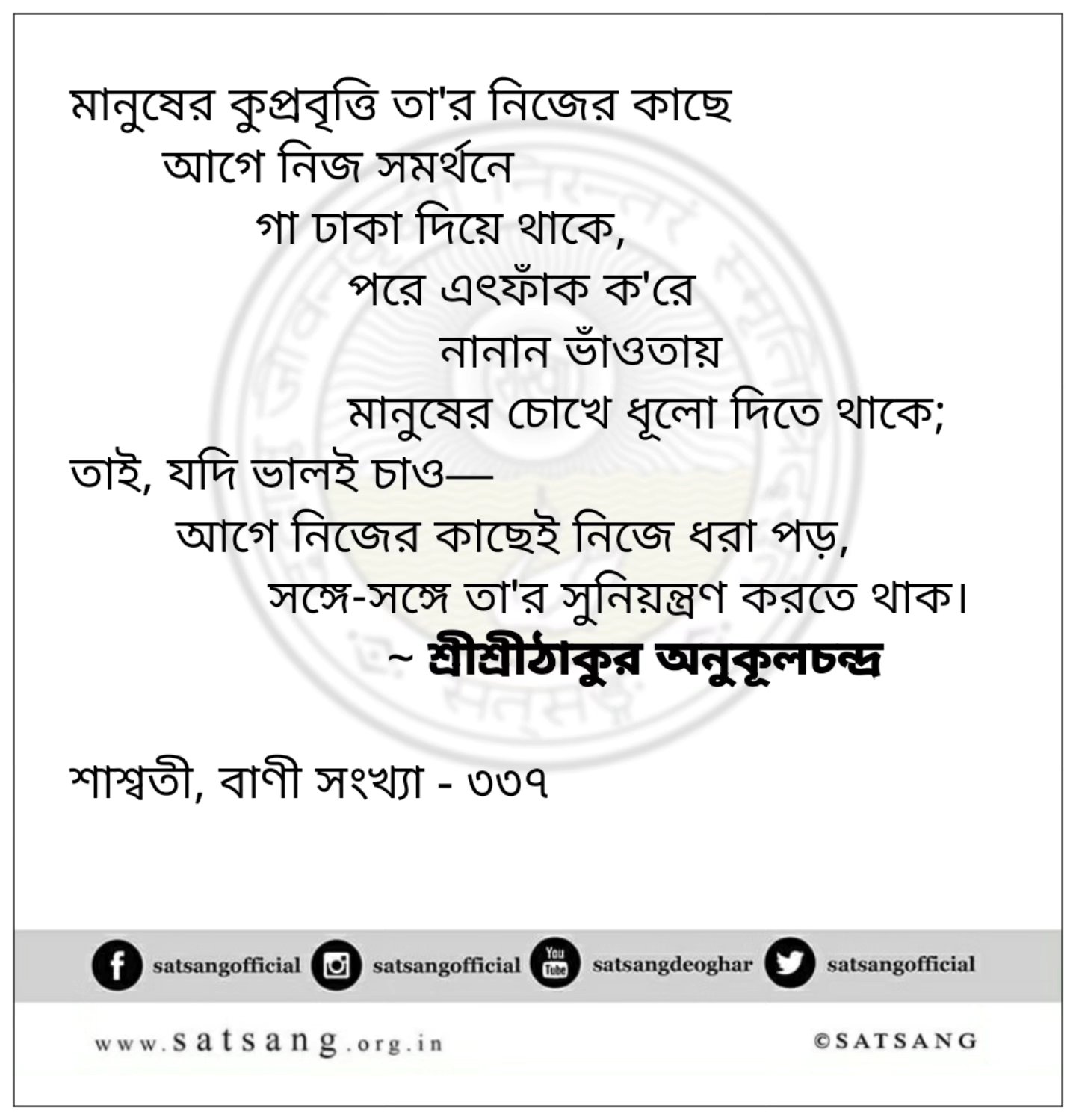 মানুষের কুপ্রবৃত্তি তা'র নিজের কাছে
আগে নিজ সমর্থনে
গা ঢাকা দিয়ে থাকে,
পরে এৎফাঁক ক'রে
নানান ভাঁওতায়
মানুষের চোখে ধূলো দিতে থাকে;
তাই, যদি ভালই চাও—
আগে নিজের কাছেই নিজে ধরা পড়,
সঙ্গে-সঙ্গে তা'র সুনিয়ন্ত্রণ করতে থাক।
~ শ্রীশ্রীঠাকুর অনুকূলচন্দ্র

শাশ্বতী, বাণী সংখ্যা - ৩৩৭

satsangofficial satsangofficial satsangdeoghar satsangofficial

www.satsang.org.in ©SATSANG